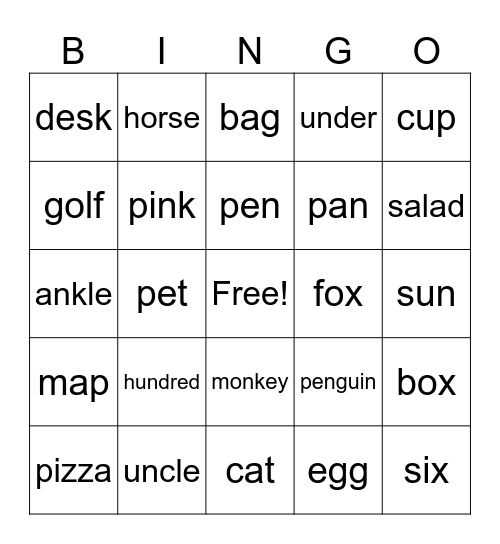 | B | I | N | G | O |
|---|---|---|---|---|
| desk | horse | bag | under | cup |
| golf | pink | pen | pan | salad |
| ankle | pet | Free! | fox | sun |
| map | hundred | monkey | penguin | box |
| pizza | uncle | cat | egg | six |